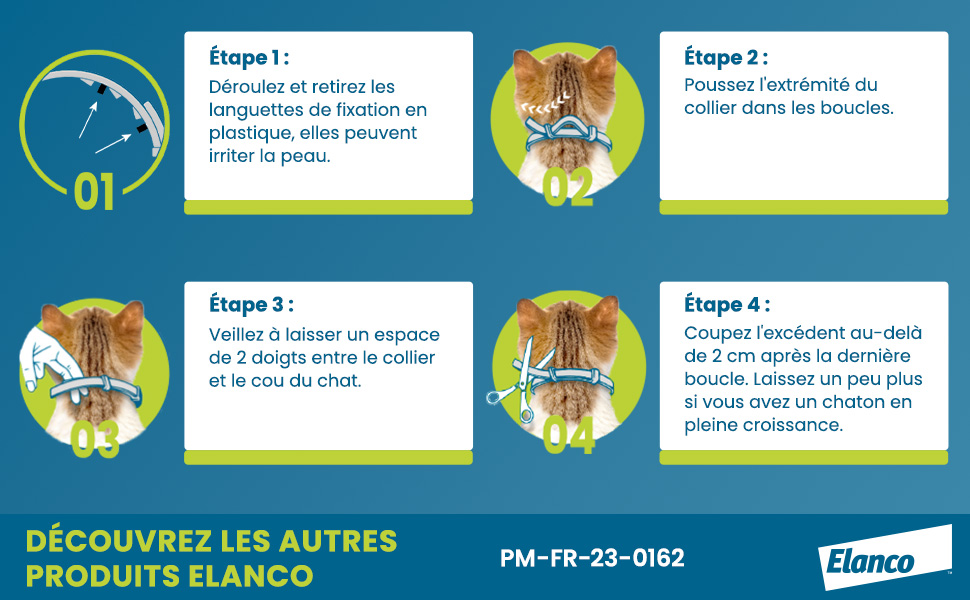 01

Étape 1 :
Déroulez et retirez les languettes de fixation en plastique, elles peuvent irriter la peau.

02

Étape 2 :
Poussez l'extrémité du collier dans les boucles.

03

Étape 3 :
Veillez à laisser un espace de 2 doigts entre le collier et le cou du chat.

04

Étape 4 :
Coupez l'excédent au-delà de 2 cm après la dernière boucle. Laissez un peu plus si vous avez un chaton en pleine croissance.

DÉCOUVREZ LES AUTRES PRODUITS ELANCO

PM-FR-23-0162

Elanco